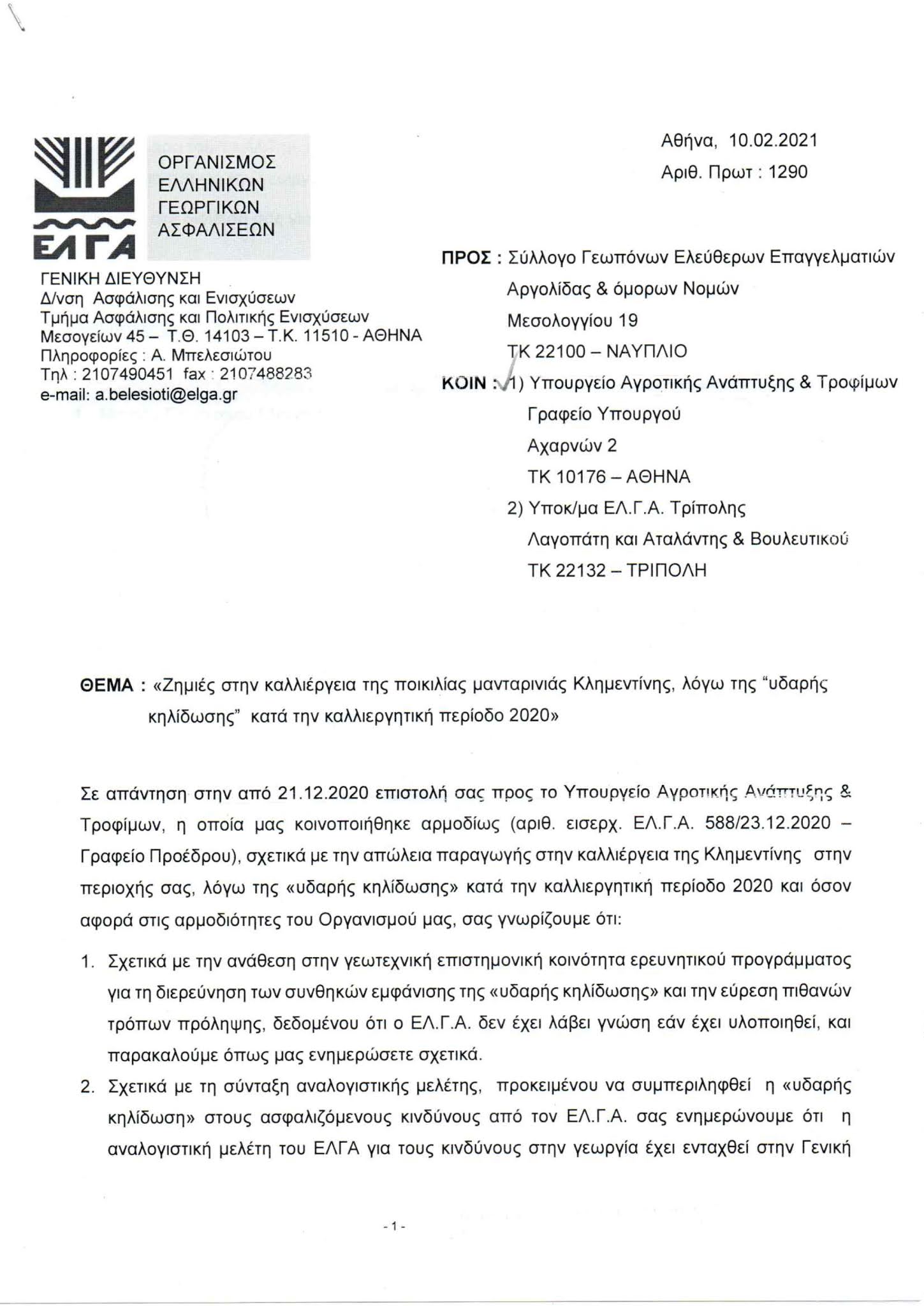 ΕΛΓΑ

ΟΡΓΑΝΙΣΜΟΣ ΕΛΛΗΝΙΚΩΝ ΓΕΩΡΓΙΚΩΝ ΑΣΦΑΛΙΣΕΩΝ

ΓΕΝΙΚΗ ΔΙΕΥΘΥΝΣΗ
Δ/νση Ασφάλισης και Ενισχύσεων
Τμήμα Ασφάλισης και Πολιτικής Ενισχύσεων
Μεσογείων 45 – Τ.Θ. 14103 – Τ.Κ. 11510 - ΑΘΗΝΑ
Πληροφορίες : Α. Μπελεσιώτου
Τηλ : 2107490451 fax : 2107488283
e-mail: a.belesioti@elga.gr

Αθήνα, 10.02.2021
Αριθ. Πρωτ : 1290

ΠΡΟΣ : Σύλλογο Γεωπόνων Ελεύθερων Επαγγελματιών
Αργολίδας & όμορων Νομών
Μεσολογγίου 19
ΤΚ 22100 – ΝΑΥΠΛΙΟ

ΚΟΙΝ : 1) Υπουργείο Αγροτικής Ανάπτυξης & Τροφίμων
Γραφείο Υπουργού
Αχαρνών 2
ΤΚ 10176 – ΑΘΗΝΑ
2) Υποκ/μα ΕΛ.Γ.Α. Τρίπολης
Λαγοπάτη και Αταλάντης & Βουλευτικού
ΤΚ 22132 – ΤΡΙΠΟΛΗ

ΘΕΜΑ : «Ζημιές στην καλλιέργεια της ποικιλίας μανταρινιάς Κλημεντίνης, λόγω της “υδαρής κηλίδωσης” κατά την καλλιεργητική περίοδο 2020»

Σε απάντηση στην από 21.12.2020 επιστολή σας προς το Υπουργείο Αγροτικής Ανάπτυξης & Τροφίμων, η οποία μας κοινοποιήθηκε αρμοδίως (αριθ. εισερχ. ΕΛ.Γ.Α. 588/23.12.2020 – Γραφείο Προέδρου), σχετικά με την απώλεια παραγωγής στην καλλιέργεια της Κλημεντίνης στην περιοχής σας, λόγω της «υδαρής κηλίδωσης» κατά την καλλιεργητική περίοδο 2020 και όσον αφορά στις αρμοδιότητες του Οργανισμού μας, σας γνωρίζουμε ότι:

1. Σχετικά με την ανάθεση στην γεωτεχνική επιστημονική κοινότητα ερευνητικού προγράμματος για τη διερεύνηση των συνθηκών εμφάνισης της «υδαρής κηλίδωσης» και την εύρεση πιθανών τρόπων πρόληψης, δεδομένου ότι ο ΕΛ.Γ.Α. δεν έχει λάβει γνώση εάν έχει υλοποιηθεί, και παρακαλούμε όπως μας ενημερώσετε σχετικά.
2. Σχετικά με τη σύνταξη αναλογιστικής μελέτης, προκειμένου να συμπεριληφθεί η «υδαρής κηλίδωση» στους ασφαλιζόμενους κινδύνους από τον ΕΛ.Γ.Α. σας ενημερώνουμε ότι η αναλογιστική μελέτη του ΕΛΓΑ για τους κινδύνους στην γεωργία έχει ενταχθεί στην Γενική

- 1 -